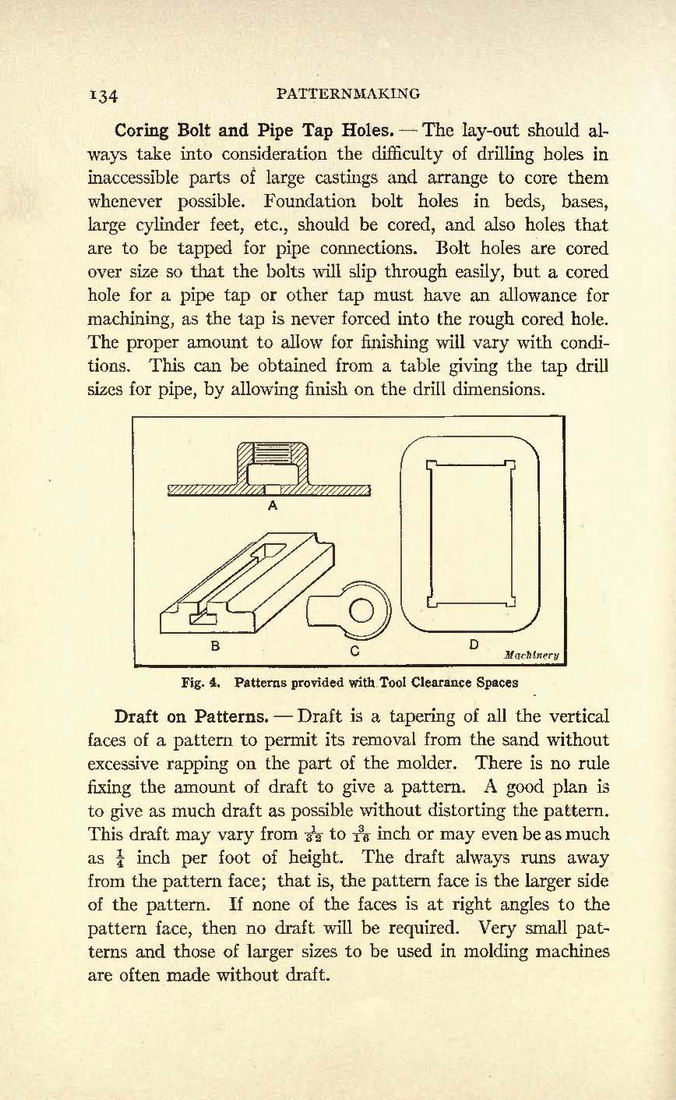 134 PATTERNMAKING

Coring Bolt and Pipe Tap Holes. — The lay-out should always take into consideration the difficulty of drilling holes in inaccessible parts of large castings and arrange to core them whenever possible. Foundation bolt holes in beds, bases, large cylinder feet, etc., should be cored, and also holes that are to be tapped for pipe connections. Bolt holes are cored over size so that the bolts will slip through easily, but a cored hole for a pipe tap or other tap must have an allowance for machining, as the tap is never forced into the rough cored hole. The proper amount to allow for finishing will vary with conditions. This can be obtained from a table giving the tap drill sizes for pipe, by allowing finish on the drill dimensions.

A

B

C

D

Machinery

Fig. 4. Patterns provided with Tool Clearance Spaces

Draft on Patterns. — Draft is a tapering of all the vertical faces of a pattern to permit its removal from the sand without excessive rapping on the part of the molder. There is no rule fixing the amount of draft to give a pattern. A good plan is to give as much draft as possible without distorting the pattern. This draft may vary from $\frac{1}{32}$ to $\frac{3}{16}$ inch or may even be as much as $\frac{1}{4}$ inch per foot of height. The draft always runs away from the pattern face; that is, the pattern face is the larger side of the pattern. If none of the faces is at right angles to the pattern face, then no draft will be required. Very small patterns and those of larger sizes to be used in molding machines are often made without draft.